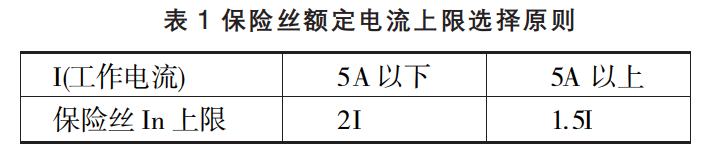 表 1 保险丝额定电流上限选择原则

| I(工作电流) | 5A 以下 | 5A 以上 |
|---|---|---|
| 保险丝 In 上限 | 2I | 1.5I |